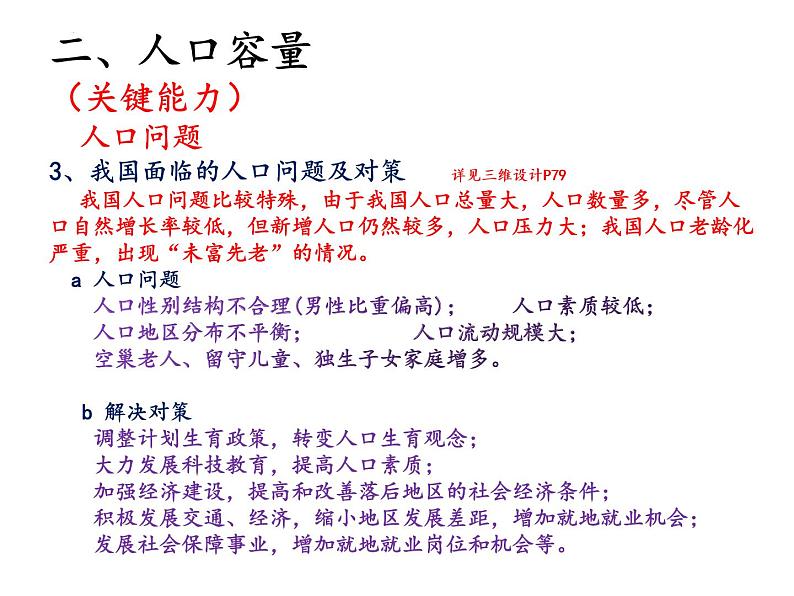 二、人口容量

（关键能力）

人口问题

3、我国面临的人口问题及对策 详见三维设计P79

我国人口问题比较特殊，由于我国人口总量大，人口数量多，尽管人口自然增长率较低，但新增人口仍然较多，人口压力大；我国人口老龄化严重，出现“未富先老”的情况。

a 人口问题

人口性别结构不合理(男性比重偏高)； 人口素质较低；
人口地区分布不平衡； 人口流动规模大；
空巢老人、留守儿童、独生子女家庭增多。

b 解决对策

调整计划生育政策，转变人口生育观念；
大力发展科技教育，提高人口素质；
加强经济建设，提高和改善落后地区的社会经济条件；
积极发展交通、经济，缩小地区发展差距，增加就地就业机会；
发展社会保障事业，增加就地就业岗位和机会等。